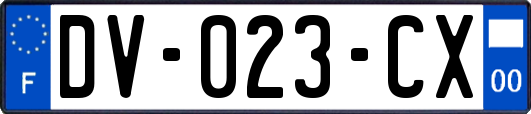 F

DV-023-CX

00